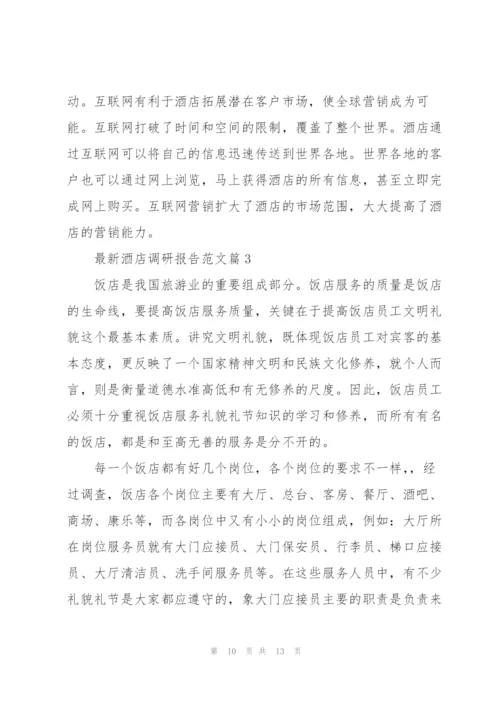 动。互联网有利于酒店拓展潜在客户市场，使全球营销成为可能。互联网打破了时间和空间的限制，覆盖了整个世界。酒店通过互联网可以将自己的信息迅速传送到世界各地。世界各地的客户也可以通过网上浏览，马上获得酒店的所有信息，甚至立即完成网上购买。互联网营销扩大了酒店的市场范围，大大提高了酒店的营销能力。

最新酒店调研报告范文篇3

饭店是我国旅游业的重要组成部分。饭店服务的质量是饭店的生命线，要提高饭店服务质量，关键在于提高饭店员工文明礼貌这个最基本素质。讲究文明礼貌，既体现饭店员工对宾客的基本态度，更反映了一个国家精神文明和民族文化修养，就个人而言，则是衡量道德水准高低和有无修养的尺度。因此，饭店员工必须十分重视饭店服务礼貌礼节知识的学习和修养，而所有有名的饭店，都是和至高无善的服务是分不开的。

每一个饭店都有好几个岗位，各个岗位的要求不一样，，经过调查，饭店各个岗位主要有大厅、总台、客房、餐厅、酒吧、商场、康乐等，而各岗位中又有小小的岗位组成，例如：大厅所在岗位服务员就有大门应接员、大门保安员、行李员、梯口应接员、大厅清洁员、洗手间服务员等。在这些服务人员中，有不少礼貌礼节是大家都应遵守的，象大门应接员主要的职责是负责来

第 10 页 共 13 页